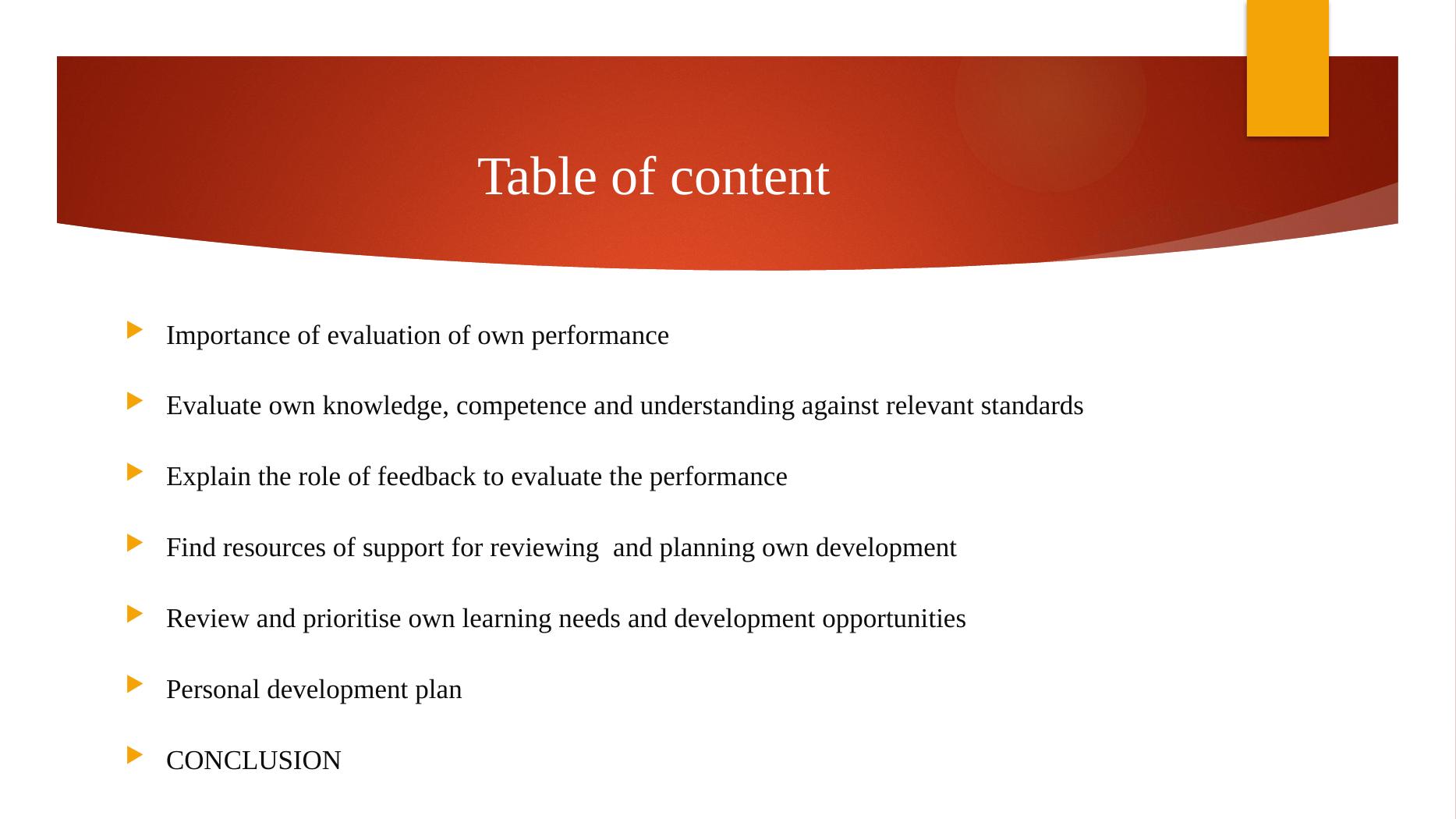 Table of content

Importance of evaluation of own performance

Evaluate own knowledge, competence and understanding against relevant standards

Explain the role of feedback to evaluate the performance

Find resources of support for reviewing  and planning own development

Review and prioritise own learning needs and development opportunities

Personal development plan

CONCLUSION